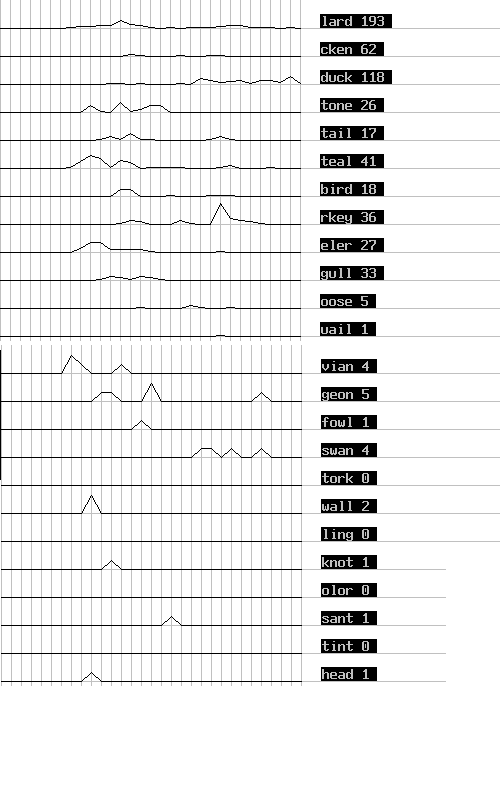 lard 193
cken 62
duck 118
tone 26
tail 17
teal 41
bird 18
rkey 36
eler 27
gull 33
oose 5
uail 1
vian 4
geon 5
fowl 1
swan 4
tork 0
wall 2
ling 0
knot 1
olor 0
sant 1
tint 0
head 1